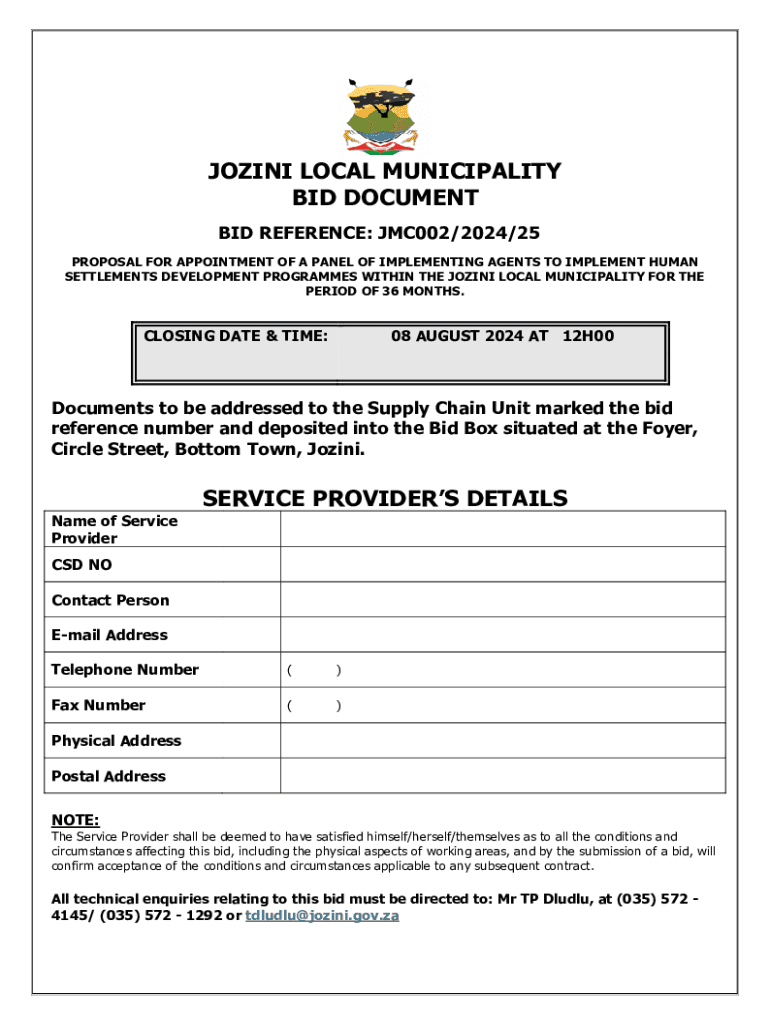 JOZINI LOCAL MUNICIPALITY
BID DOCUMENT

BID REFERENCE: JMC002/2024/25

PROPOSAL FOR APPOINTMENT OF A PANEL OF IMPLEMENTING AGENTS TO IMPLEMENT HUMAN SETTLEMENTS DEVELOPMENT PROGRAMMES WITHIN THE JOZINI LOCAL MUNICIPALITY FOR THE PERIOD OF 36 MONTHS.

| CLOSING DATE & TIME: | 08 AUGUST 2024 AT 12H00 |
|---|---|

Documents to be addressed to the Supply Chain Unit marked the bid reference number and deposited into the Bid Box situated at the Foyer, Circle Street, Bottom Town, Jozini.

SERVICE PROVIDER'S DETAILS

| Name of Service Provider | |
|---|---|
| CSD NO | |
| Contact Person | |
| E-mail Address | |
| Telephone Number | ( ) |
| Fax Number | ( ) |
| Physical Address | |
| Postal Address | |

NOTE:
The Service Provider shall be deemed to have satisfied himself/herself/themselves as to all the conditions and circumstances affecting this bid, including the physical aspects of working areas, and by the submission of a bid, will confirm acceptance of the conditions and circumstances applicable to any subsequent contract.

All technical enquiries relating to this bid must be directed to: Mr TP Dludlu, at (035) 572 - 4145/ (035) 572 - 1292 or tdludlu@jozini.gov.za